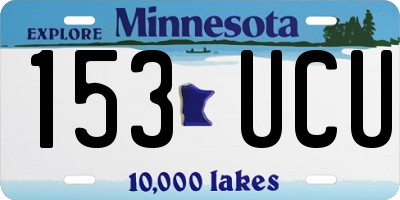 EXPLORE Minnesota

153 UCU

10,000 lakes